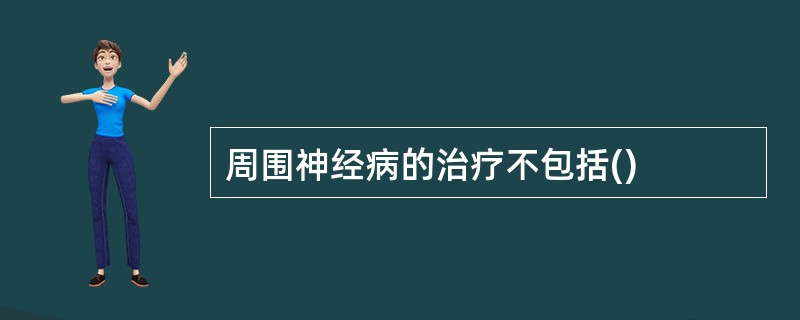 周围神经病的治疗不包括()